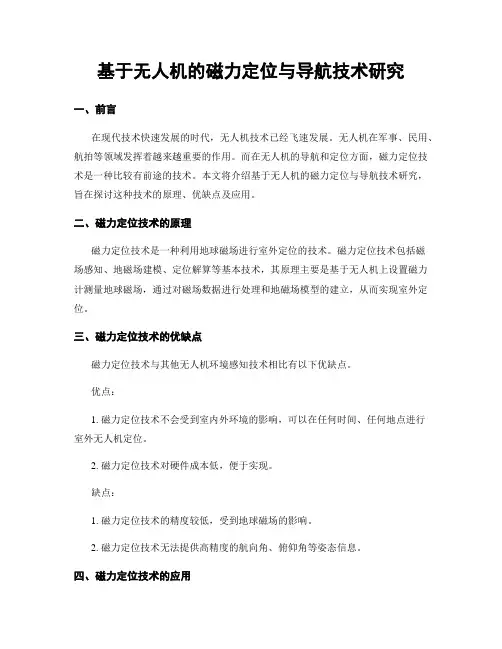 基于无人机的磁力定位与导航技术研究

一、前言

在现代技术快速发展的时代，无人机技术已经飞速发展。无人机在军事、民用、航拍等领域发挥着越来越重要的作用。而在无人机的导航和定位方面，磁力定位技术是一种比较有前途的技术。本文将介绍基于无人机的磁力定位与导航技术研究，旨在探讨这种技术的原理、优缺点及应用。

二、磁力定位技术的原理

磁力定位技术是一种利用地球磁场进行室外定位的技术。磁力定位技术包括磁场感知、地磁场建模、定位解算等基本技术，其原理主要是基于无人机上设置磁力计测量地球磁场，通过对磁场数据进行处理和地磁场模型的建立，从而实现室外定位。

三、磁力定位技术的优缺点

磁力定位技术与其他无人机环境感知技术相比有以下优缺点。

优点：

1. 磁力定位技术不会受到室内外环境的影响，可以在任何时间、任何地点进行室外无人机定位。

2. 磁力定位技术对硬件成本低，便于实现。

缺点：

1. 磁力定位技术的精度较低，受到地球磁场的影响。

2. 磁力定位技术无法提供高精度的航向角、俯仰角等姿态信息。

四、磁力定位技术的应用